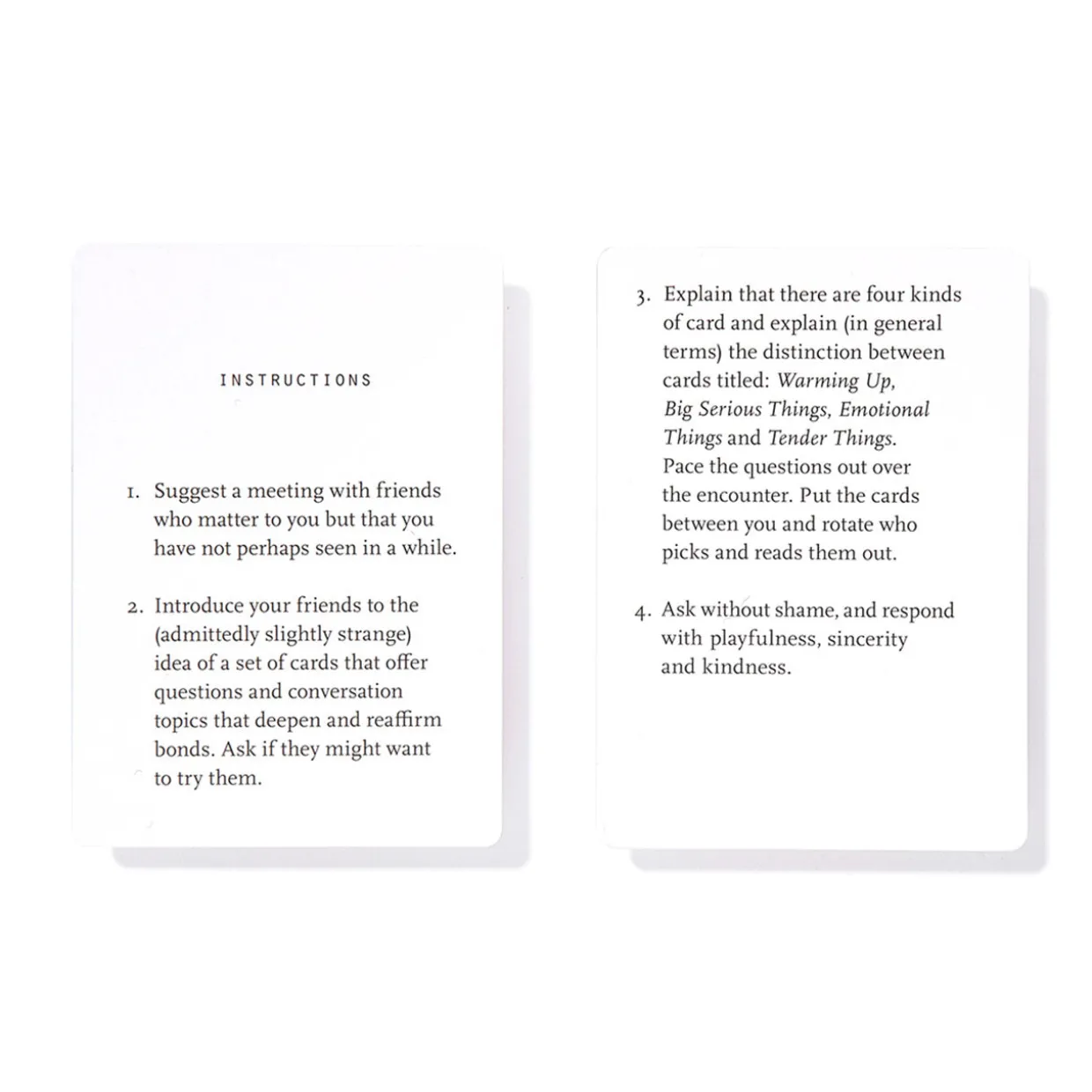 INSTRUCTIONS

1. Suggest a meeting with friends who matter to you but that you have not perhaps seen in a while.

2. Introduce your friends to the (admittedly slightly strange) idea of a set of cards that offer questions and conversation topics that deepen and reaffirm bonds. Ask if they might want to try them.

3. Explain that there are four kinds of card and explain (in general terms) the distinction between cards titled: Warming Up, Big Serious Things, Emotional Things and Tender Things. Pace the questions out over the encounter. Put the cards between you and rotate who picks and reads them out.

4. Ask without shame, and respond with playfulness, sincerity and kindness.